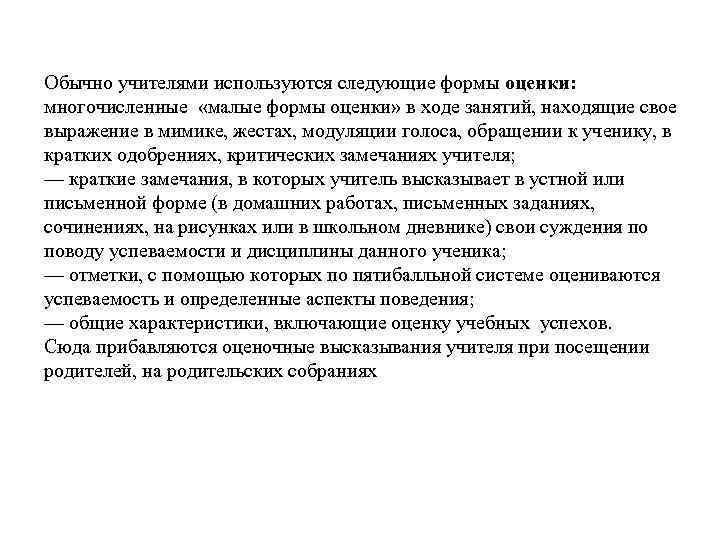 Обычно учителями используются следующие формы оценки: многочисленные «малые формы оценки» в ходе занятий, находящие свое выражение в мимике, жестах, модуляции голоса, обращении к ученику, в кратких одобрениях, критических замечаниях учителя;
— краткие замечания, в которых учитель высказывает в устной или письменной форме (в домашних работах, письменных заданиях, сочинениях, на рисунках или в школьном дневнике) свои суждения по поводу успеваемости и дисциплины данного ученика;
— отметки, с помощью которых по пятибалльной системе оцениваются успеваемость и определенные аспекты поведения;
— общие характеристики, включающие оценку учебных успехов.
Сюда прибавляются оценочные высказывания учителя при посещении родителей, на родительских собраниях